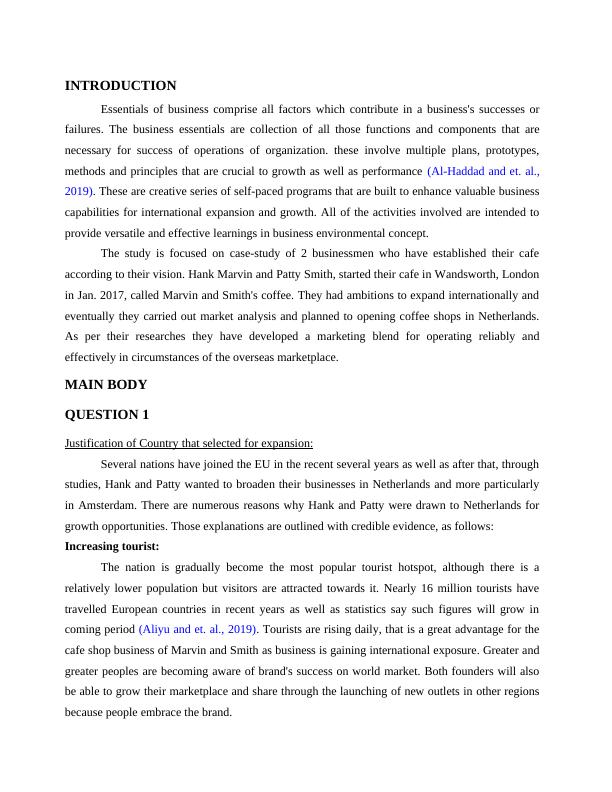 INTRODUCTION

Essentials of business comprise all factors which contribute in a business's successes or failures. The business essentials are collection of all those functions and components that are necessary for success of operations of organization. these involve multiple plans, prototypes, methods and principles that are crucial to growth as well as performance (Al-Haddad and et. al., 2019). These are creative series of self-paced programs that are built to enhance valuable business capabilities for international expansion and growth. All of the activities involved are intended to provide versatile and effective learnings in business environmental concept.

The study is focused on case-study of 2 businessmen who have established their cafe according to their vision. Hank Marvin and Patty Smith, started their cafe in Wandsworth, London in Jan. 2017, called Marvin and Smith's coffee. They had ambitions to expand internationally and eventually they carried out market analysis and planned to opening coffee shops in Netherlands. As per their researches they have developed a marketing blend for operating reliably and effectively in circumstances of the overseas marketplace.

MAIN BODY

QUESTION 1

Justification of Country that selected for expansion:

Several nations have joined the EU in the recent several years as well as after that, through studies, Hank and Patty wanted to broaden their businesses in Netherlands and more particularly in Amsterdam. There are numerous reasons why Hank and Patty were drawn to Netherlands for growth opportunities. Those explanations are outlined with credible evidence, as follows:

Increasing tourist:

The nation is gradually become the most popular tourist hotspot, although there is a relatively lower population but visitors are attracted towards it. Nearly 16 million tourists have travelled European countries in recent years as well as statistics say such figures will grow in coming period (Aliyu and et. al., 2019). Tourists are rising daily, that is a great advantage for the cafe shop business of Marvin and Smith as business is gaining international exposure. Greater and greater peoples are becoming aware of brand's success on world market. Both founders will also be able to grow their marketplace and share through the launching of new outlets in other regions because people embrace the brand.